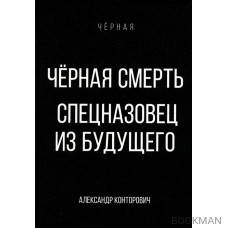 ЧЁРНАЯ

ЧЁРНАЯ СМЕРТЬ

СПЕЦНАЗОВЕЦ ИЗ БУДУЩЕГО

АЛЕКСАНДР КОНТОРОВИЧ

BOOKMAN